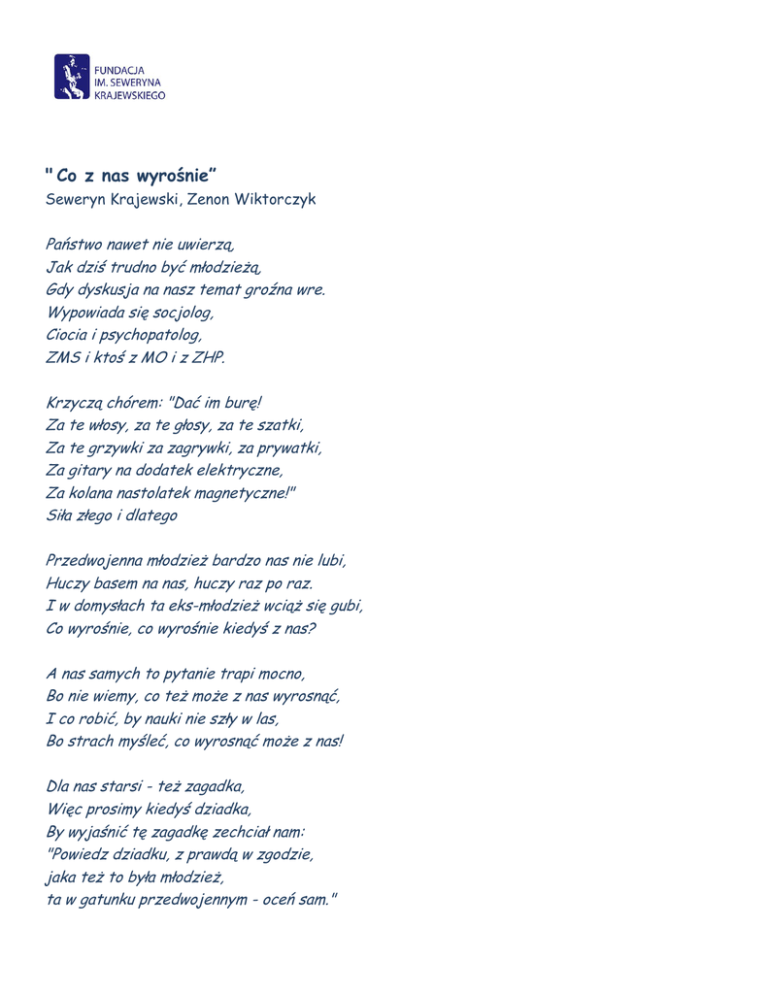 FUNDACJA
IM. SEWERYNA
KRAJEWSKIEGO

" Co z nas wyrośnie"
Seweryn Krajewski, Zenon Wiktorczyk

Państwo nawet nie uwierzą,
Jak dziś trudno być młodzieżą,
Gdy dyskusja na nasz temat groźna wre.
Wypowiada się socjolog,
Ciocia i psychopatolog,
ZMS i ktoś z MO i z ZHP.

Krzyczą chórem: "Dać im burę!
Za te włosy, za te głosy, za te szatki,
Za te grzywki za zagrywki, za prywatki,
Za gitary na dodatek elektryczne,
Za kolana nastolatek magnetyczne!"
Siła złego i dlatego

Przedwojenna młodzież bardzo nas nie lubi,
Huczy basem na nas, huczy raz po raz.
I w domysłach ta eks-młodzież wciąż się gubi,
Co wyrośnie, co wyrośnie kiedyś z nas?

A nas samych to pytanie trapi mocno,
Bo nie wiemy, co też może z nas wyrosnąć,
I co robić, by nauki nie szły w las,
Bo strach myśleć, co wyrosnąć może z nas!

Dla nas starsi - też zagadka,
Więc prosimy kiedyś dziadka,
By wyjaśnić tę zagadkę zechciał nam:
"Powiedz dziadku, z prawdą w zgodzie,
jaka też to była młodzież,
ta w gatunku przedwojennym - oceń sam."